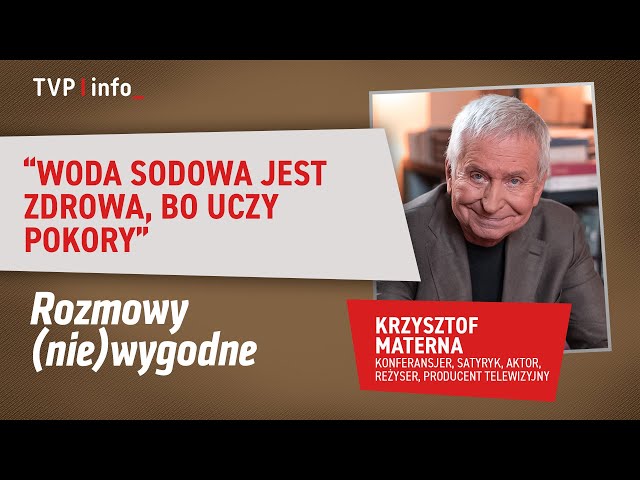 TVP | info_

“WODA SODOWA JEST ZDROWA, BO UCZY POKORY”

Rozmowy (nie)wygodne

KRZYSZTOF MATERNA
KONFERANSJER, SATYRYK, AKTOR, REŻYSER, PRODUCENT TELEWIZYJNY